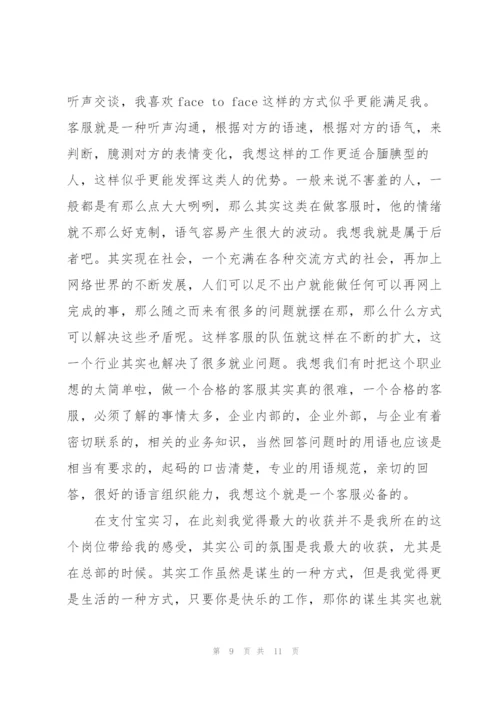 听声交谈，我喜欢 face to face 这样的方式似乎更能满足我。客服就是一种听声沟通，根据对方的语速，根据对方的语气，来判断，臆测对方的表情变化，我想这样的工作更适合腼腆型的人，这样似乎更能发挥这类人的优势。一般来说不害羞的人，一般都是有那么点大大咧咧，那么其实这类在做客服时，他的情绪就不那么好克制，语气容易产生很大的波动。我想我就是属于后者吧。其实现在社会，一个充满在各种交流方式的社会，再加上网络世界的不断发展，人们可以足不出户就能做任何可以再网上完成的事，那么随之而来有很多的问题就摆在那，那么什么方式可以解决这些矛盾呢。这样客服的队伍就这样在不断的扩大，这一个行业其实也解决了很多就业问题。我想我们有时把这个职业想的太简单啦，做一个合格的客服其实真的很难，一个合格的客服，必须了解的事情太多，企业内部的，企业外部，与企业有着密切联系的，相关的业务知识，当然回答问题时的用语也应该是相当有要求的，起码的口齿清楚，专业的用语规范，亲切的回答，很好的语言组织能力，我想这个就是一个客服必备的。

在支付宝实习，在此刻我觉得最大的收获并不是我所在的这个岗位带给我的感受，其实公司的氛围是我最大的收获，尤其是在总部的时候。其实工作虽然是谋生的一种方式，但是我觉得更是生活的一种方式，只要你是快乐的工作，那你的谋生其实也就

第 9 页 共 11 页